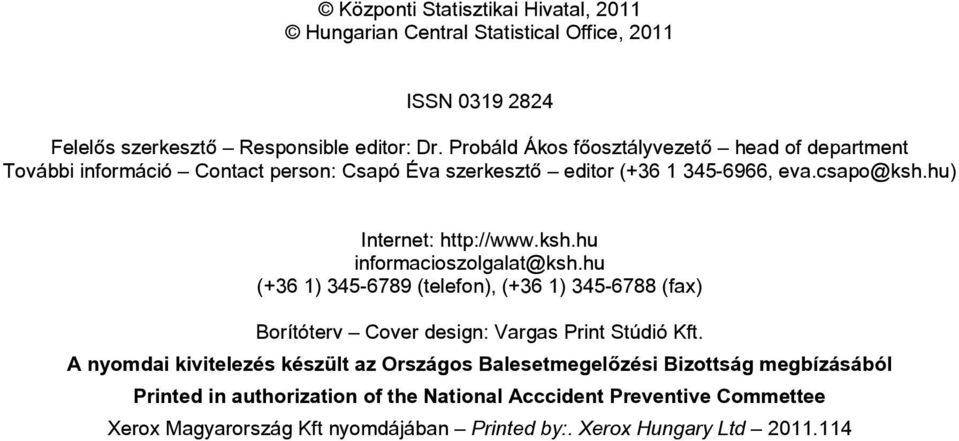 © Központi Statisztikai Hivatal, 2011
© Hungarian Central Statistical Office, 2011

ISSN 0319 2824

Felelős szerkesztő – Responsible editor: Dr. Probáld Ákos főosztályvezető – head of department
További információ – Contact person: Csapó Éva szerkesztő – editor (+36 1 345-6966, eva.csapo@ksh.hu)

Internet: http://www.ksh.hu
informacioszolgalat@ksh.hu
(+36 1) 345-6789 (telefon), (+36 1) 345-6788 (fax)

Borítóterv – Cover design: Vargas Print Stúdió Kft.

A nyomdai kivitelezés készült az Országos Balesetmegelőzési Bizottság megbízásából

Printed in authorization of the National Acccident Preventive Commettee

Xerox Magyarország Kft nyomdájában – Printed by:. Xerox Hungary Ltd – 2011.114